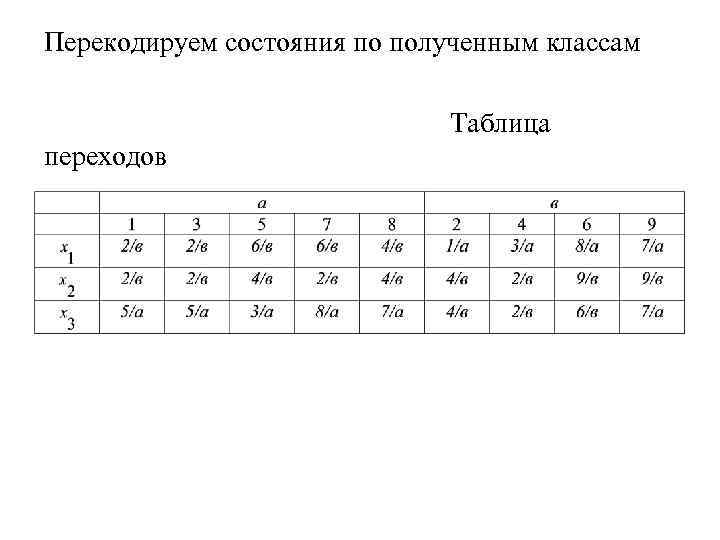 Перекодируем состояния по полученным классам

Таблица переходов

| | а | | | | | в | | | |
|---|---|---|---|---|---|---|---|---|---|
| | 1 | 3 | 5 | 7 | 8 | 2 | 4 | 6 | 9 |
| $x_1$ | 2/в | 2/в | 6/в | 6/в | 4/в | 1/а | 3/а | 8/а | 7/а |
| $x_2$ | 2/в | 2/в | 4/в | 2/в | 4/в | 4/в | 2/в | 9/в | 9/в |
| $x_3$ | 5/а | 5/а | 3/а | 8/а | 7/а | 4/в | 2/в | 6/в | 7/а |